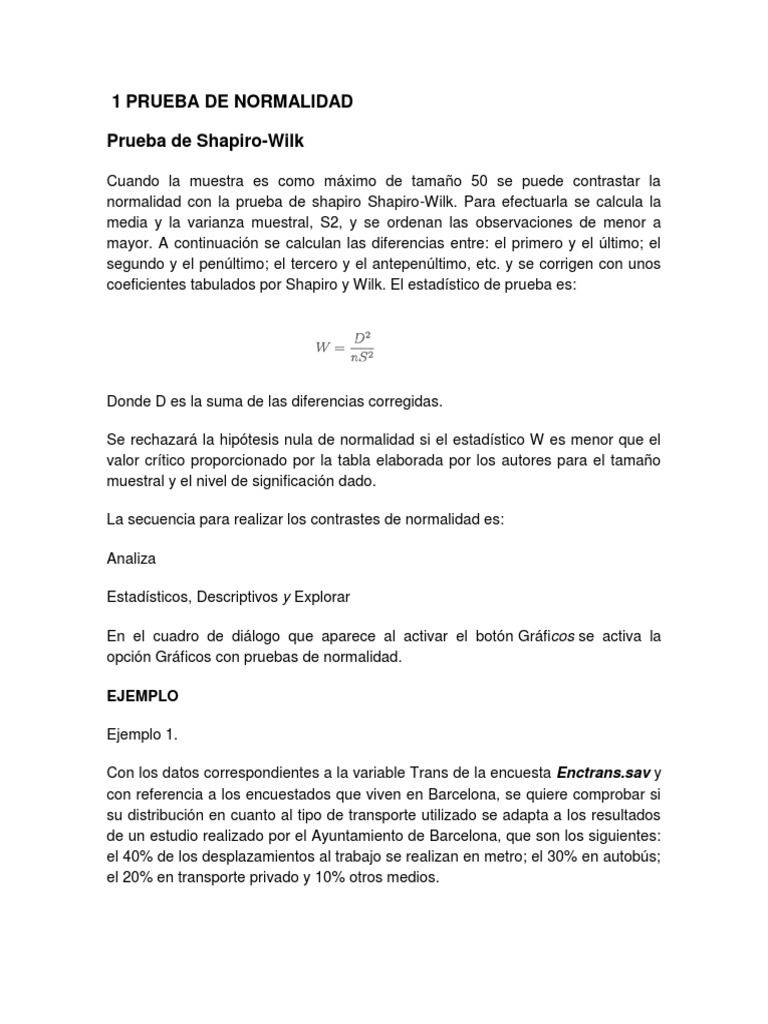 1 PRUEBA DE NORMALIDAD

Prueba de Shapiro-Wilk

Cuando la muestra es como máximo de tamaño 50 se puede contrastar la normalidad con la prueba de shapiro Shapiro-Wilk. Para efectuarla se calcula la media y la varianza muestral, S2, y se ordenan las observaciones de menor a mayor. A continuación se calculan las diferencias entre: el primero y el último; el segundo y el penúltimo; el tercero y el antepenúltimo, etc. y se corrigen con unos coeficientes tabulados por Shapiro y Wilk. El estadístico de prueba es:

$W = \frac{D^2}{nS^2}$

Donde D es la suma de las diferencias corregidas.

Se rechazará la hipótesis nula de normalidad si el estadístico W es menor que el valor crítico proporcionado por la tabla elaborada por los autores para el tamaño muestral y el nivel de significación dado.

La secuencia para realizar los contrastes de normalidad es:

Analiza

Estadísticos, Descriptivos y Explorar

En el cuadro de diálogo que aparece al activar el botón Gráficos se activa la opción Gráficos con pruebas de normalidad.

EJEMPLO

Ejemplo 1.

Con los datos correspondientes a la variable Trans de la encuesta Enctrans.sav y con referencia a los encuestados que viven en Barcelona, se quiere comprobar si su distribución en cuanto al tipo de transporte utilizado se adapta a los resultados de un estudio realizado por el Ayuntamiento de Barcelona, que son los siguientes: el 40% de los desplazamientos al trabajo se realizan en metro; el 30% en autobús; el 20% en transporte privado y 10% otros medios.